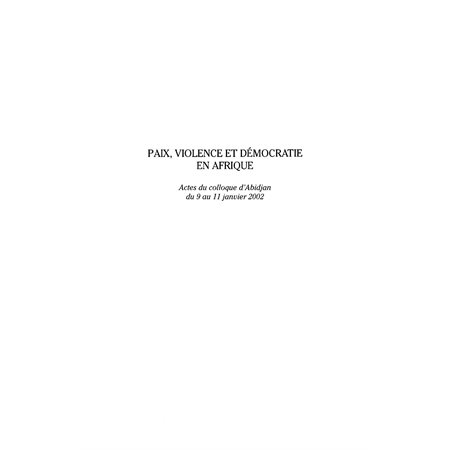 PAIX, VIOLENCE ET DÉMOCRATIE EN AFRIQUE

Actes du colloque d'Abidjan du 9 au 11 janvier 2002